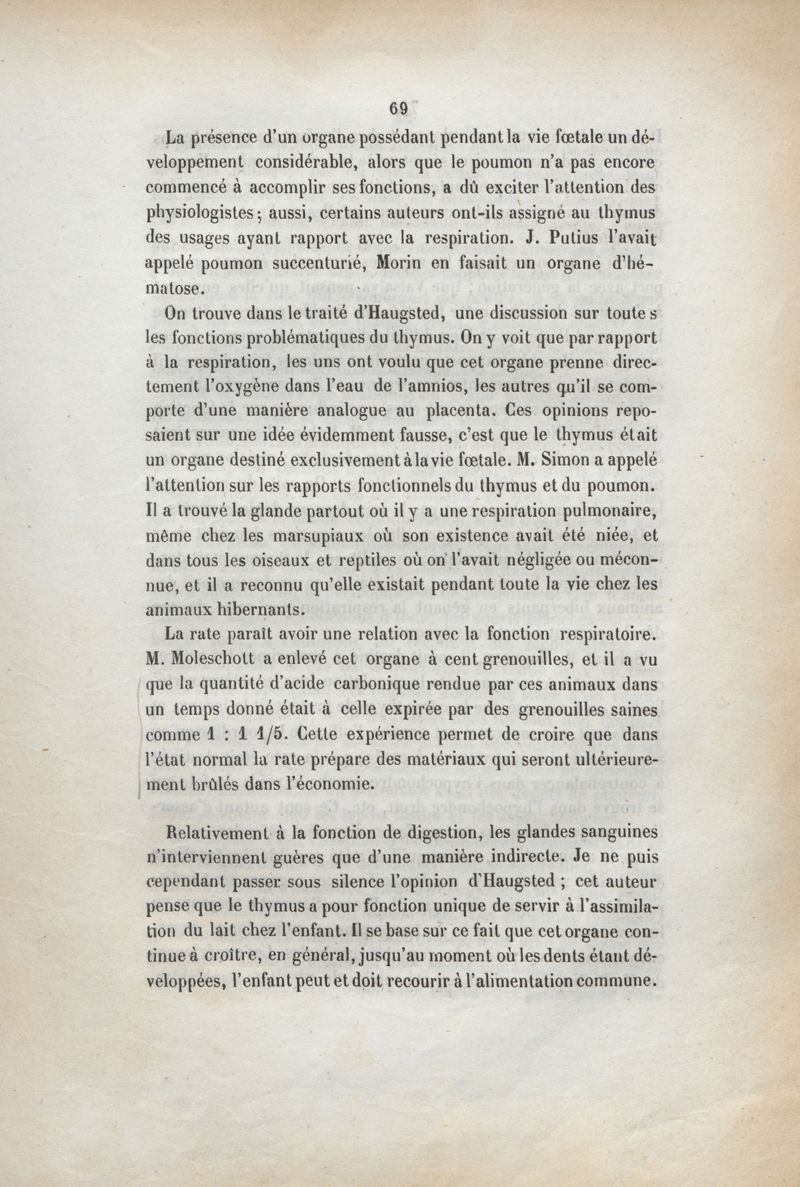 69

La présence d'un organe possédant pendant la vie fœtale un développement considérable, alors que le poumon n'a pas encore commencé à accomplir ses fonctions, a dû exciter l'attention des physiologistes ; aussi, certains auteurs ont-ils assigné au thymus des usages ayant rapport avec la respiration. J. Putius l'avait appelé poumon succenturié, Morin en faisait un organe d'hématose.

On trouve dans le traité d'Haugsted, une discussion sur toute s les fonctions problématiques du thymus. On y voit que par rapport à la respiration, les uns ont voulu que cet organe prenne directement l'oxygène dans l'eau de l'amnios, les autres qu'il se comporte d'une manière analogue au placenta. Ces opinions reposaient sur une idée évidemment fausse, c'est que le thymus était un organe destiné exclusivement à la vie fœtale. M. Simon a appelé l'attention sur les rapports fonctionnels du thymus et du poumon. Il a trouvé la glande partout où il y a une respiration pulmonaire, même chez les marsupiaux où son existence avait été niée, et dans tous les oiseaux et reptiles où on l'avait négligée ou méconnue, et il a reconnu qu'elle existait pendant toute la vie chez les animaux hibernants.

La rate paraît avoir une relation avec la fonction respiratoire. M. Moleschott a enlevé cet organe à cent grenouilles, et il a vu que la quantité d'acide carbonique rendue par ces animaux dans un temps donné était à celle expirée par des grenouilles saines comme 1 : 1 1/5. Cette expérience permet de croire que dans l'état normal la rate prépare des matériaux qui seront ultérieurement brûlés dans l'économie.

Relativement à la fonction de digestion, les glandes sanguines n'interviennent guères que d'une manière indirecte. Je ne puis cependant passer sous silence l'opinion d'Haugsted ; cet auteur pense que le thymus a pour fonction unique de servir à l'assimilation du lait chez l'enfant. Il se base sur ce fait que cet organe continue à croître, en général, jusqu'au moment où les dents étant développées, l'enfant peut et doit recourir à l'alimentation commune.